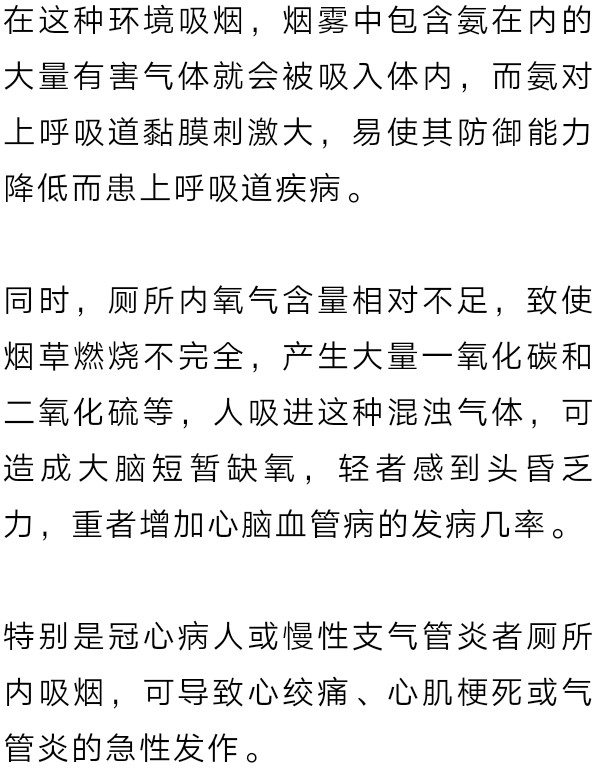 在这种环境吸烟，烟雾中包含氨在内的大量有害气体就会被吸入体内，而氨对上呼吸道黏膜刺激大，易使其防御能力降低而患上呼吸道疾病。

同时，厕所内氧气含量相对不足，致使烟草燃烧不完全，产生大量一氧化碳和二氧化硫等，人吸进这种混浊气体，可造成大脑短暂缺氧，轻者感到头昏乏力，重者增加心脑血管病的发病几率。

特别是冠心病人或慢性支气管炎者厕所内吸烟，可导致心绞痛、心肌梗死或气管炎的急性发作。